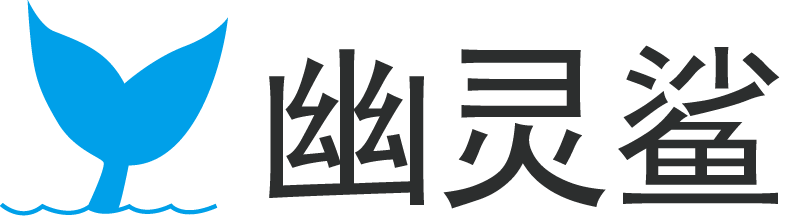 幽灵鲨